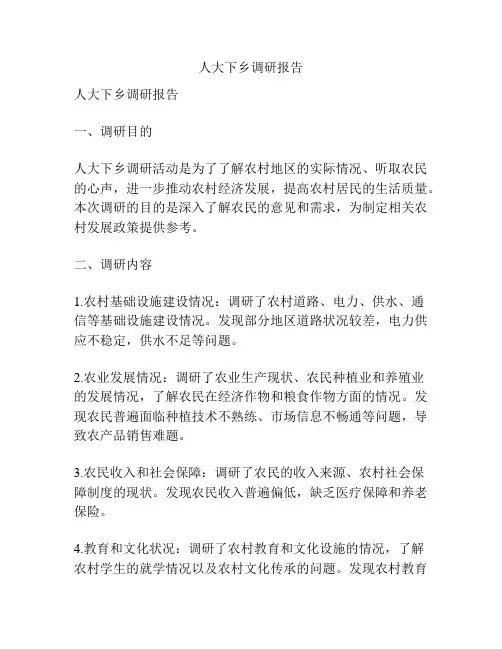 人大下乡调研报告

人大下乡调研报告

一、调研目的

人大下乡调研活动是为了了解农村地区的实际情况、听取农民的心声，进一步推动农村经济发展，提高农村居民的生活质量。本次调研的目的是深入了解农民的意见和需求，为制定相关农村发展政策提供参考。

二、调研内容

1.农村基础设施建设情况：调研了农村道路、电力、供水、通信等基础设施建设情况。发现部分地区道路状况较差，电力供应不稳定，供水不足等问题。

2.农业发展情况：调研了农业生产现状、农民种植业和养殖业的发展情况，了解农民在经济作物和粮食作物方面的情况。发现农民普遍面临种植技术不熟练、市场信息不畅通等问题，导致农产品销售难题。

3.农民收入和社会保障：调研了农民的收入来源、农村社会保障制度的现状。发现农民收入普遍偏低，缺乏医疗保障和养老保险。

4.教育和文化状况：调研了农村教育和文化设施的情况，了解农村学生的就学情况以及农村文化传承的问题。发现农村教育